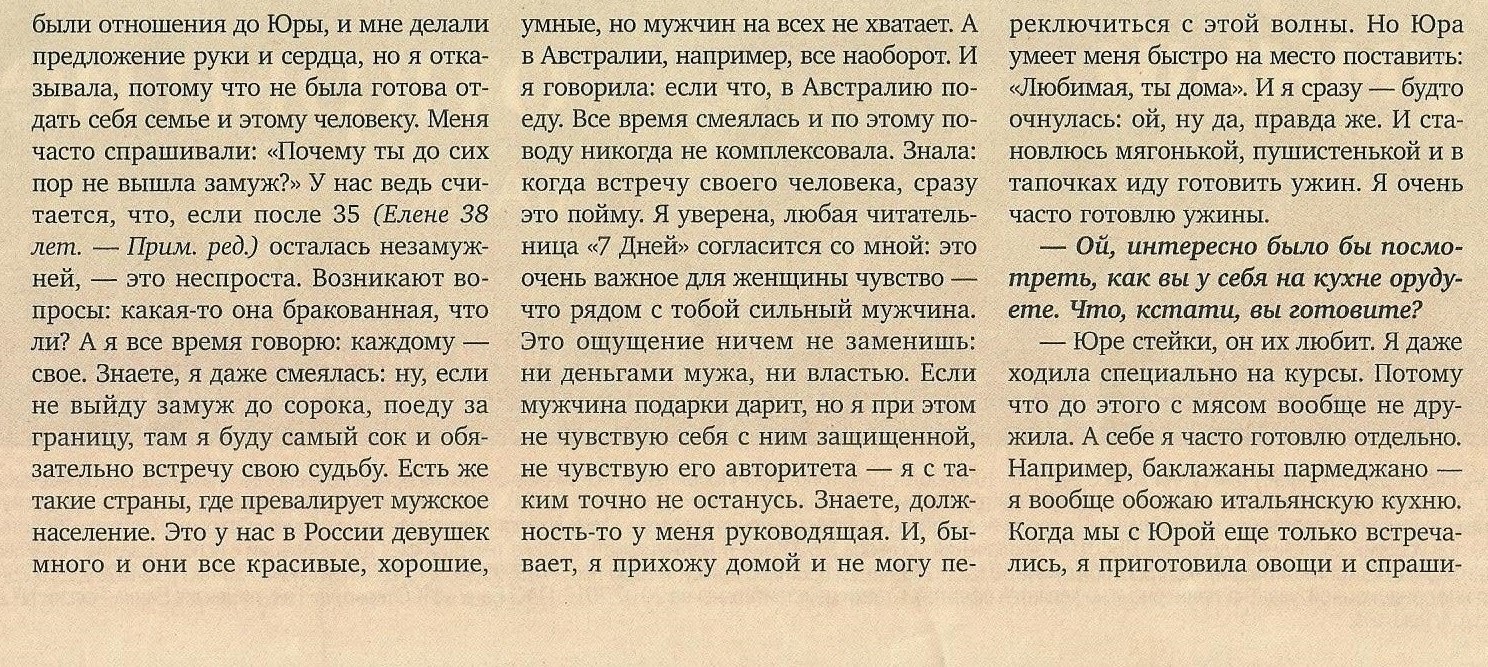 были отношения до Юры, и мне делали предложение руки и сердца, но я отказывала, потому что не была готова отдать себя семье и этому человеку. Меня часто спрашивали: «Почему ты до сих пор не вышла замуж?» У нас ведь считается, что, если после 35 (Елене 38 лет. — Прим. ред.) осталась незамужней, — это неспроста. Возникают вопросы: какая-то она бракованная, что ли? А я все время говорю: каждому — свое. Знаете, я даже смеялась: ну, если не выйду замуж до сорока, поеду за границу, там я буду самый сок и обязательно встречу свою судьбу. Есть же такие страны, где превалирует мужское население. Это у нас в России девушек много и они все красивые, хорошие, умные, но мужчин на всех не хватает. А в Австралии, например, все наоборот. И я говорила: если что, в Австралию поеду. Все время смеялась и по этому поводу никогда не комплексовала. Знала: когда встречу своего человека, сразу это пойму. Я уверена, любая читательница «7 Дней» согласится со мной: это очень важное для женщины чувство — что рядом с тобой сильный мужчина. Это ощущение ничем не заменишь: ни деньгами мужа, ни властью. Если мужчина подарки дарит, но я при этом не чувствую себя с ним защищенной, не чувствую его авторитета — я с таким точно не останусь. Знаете, должность-то у меня руководящая. И, бывает, я прихожу домой и не могу переключиться с этой волны. Но Юра умеет меня быстро на место поставить: «Любимая, ты дома». И я сразу — будто очнулась: ой, ну да, правда же. И становлюсь мягонькой, пушистенькой и в тапочках иду готовить ужин. Я очень часто готовлю ужины.

— Ой, интересно было бы посмотреть, как вы у себя на кухне орудуете. Что, кстати, вы готовите?

— Юре стейки, он их любит. Я даже ходила специально на курсы. Потому что до этого с мясом вообще не дружила. А себе я часто готовлю отдельно. Например, баклажаны пармеджано — я вообще обожаю итальянскую кухню. Когда мы с Юрой еще только встречались, я приготовила овощи и спраши-